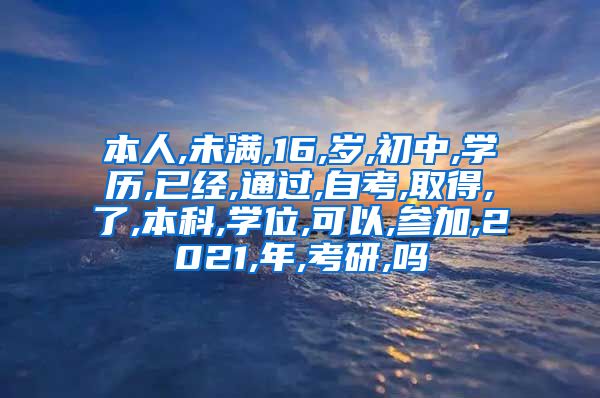 本人,未满,16,岁,初中,学历,已经,通过,自考,取得,了,本科,学位,可以,参加,2021,年,考研,吗